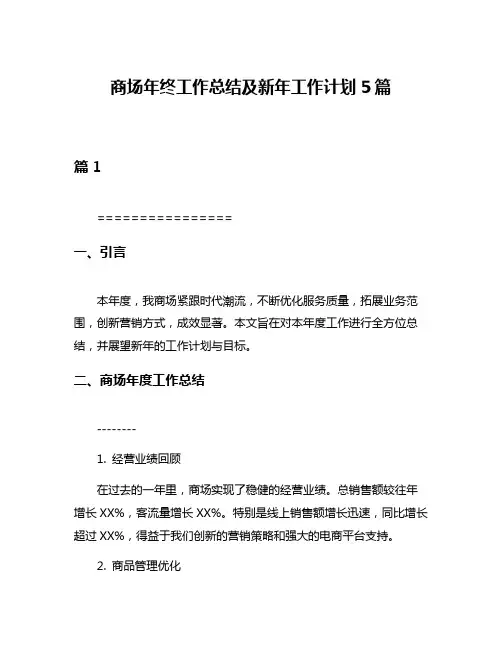 商场年终工作总结及新年工作计划 5 篇

篇 1

================

一、引言

本年度，我商场紧跟时代潮流，不断优化服务质量，拓展业务范围，创新营销方式，成效显著。本文旨在对本年度工作进行全方位总结，并展望新年的工作计划与目标。

二、商场年度工作总结

--------

1. 经营业绩回顾

在过去的一年里，商场实现了稳健的经营业绩。总销售额较往年增长 XX%，客流量增长 XX%。特别是线上销售额增长迅速，同比增长超过 XX%，得益于我们创新的营销策略和强大的电商平台支持。

2. 商品管理优化